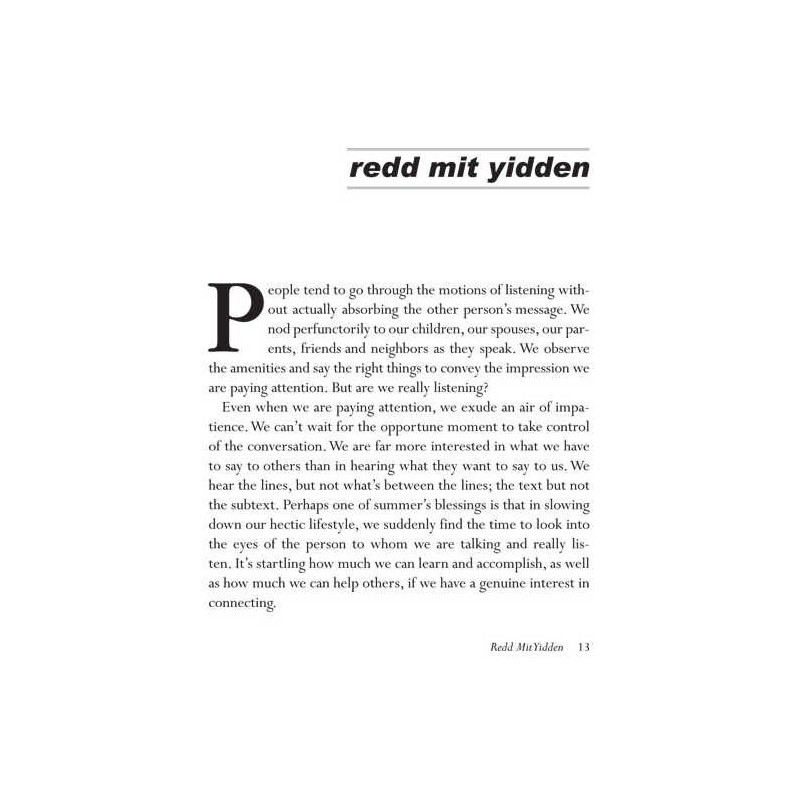 redd mit yidden

People tend to go through the motions of listening without actually absorbing the other person's message. We nod perfunctorily to our children, our spouses, our parents, friends and neighbors as they speak. We observe the amenities and say the right things to convey the impression we are paying attention. But are we really listening?

Even when we are paying attention, we exude an air of impatience. We can't wait for the opportune moment to take control of the conversation. We are far more interested in what we have to say to others than in hearing what they want to say to us. We hear the lines, but not what's between the lines; the text but not the subtext. Perhaps one of summer's blessings is that in slowing down our hectic lifestyle, we suddenly find the time to look into the eyes of the person to whom we are talking and really listen. It's startling how much we can learn and accomplish, as well as how much we can help others, if we have a genuine interest in connecting.

Redd Mit Yidden 13